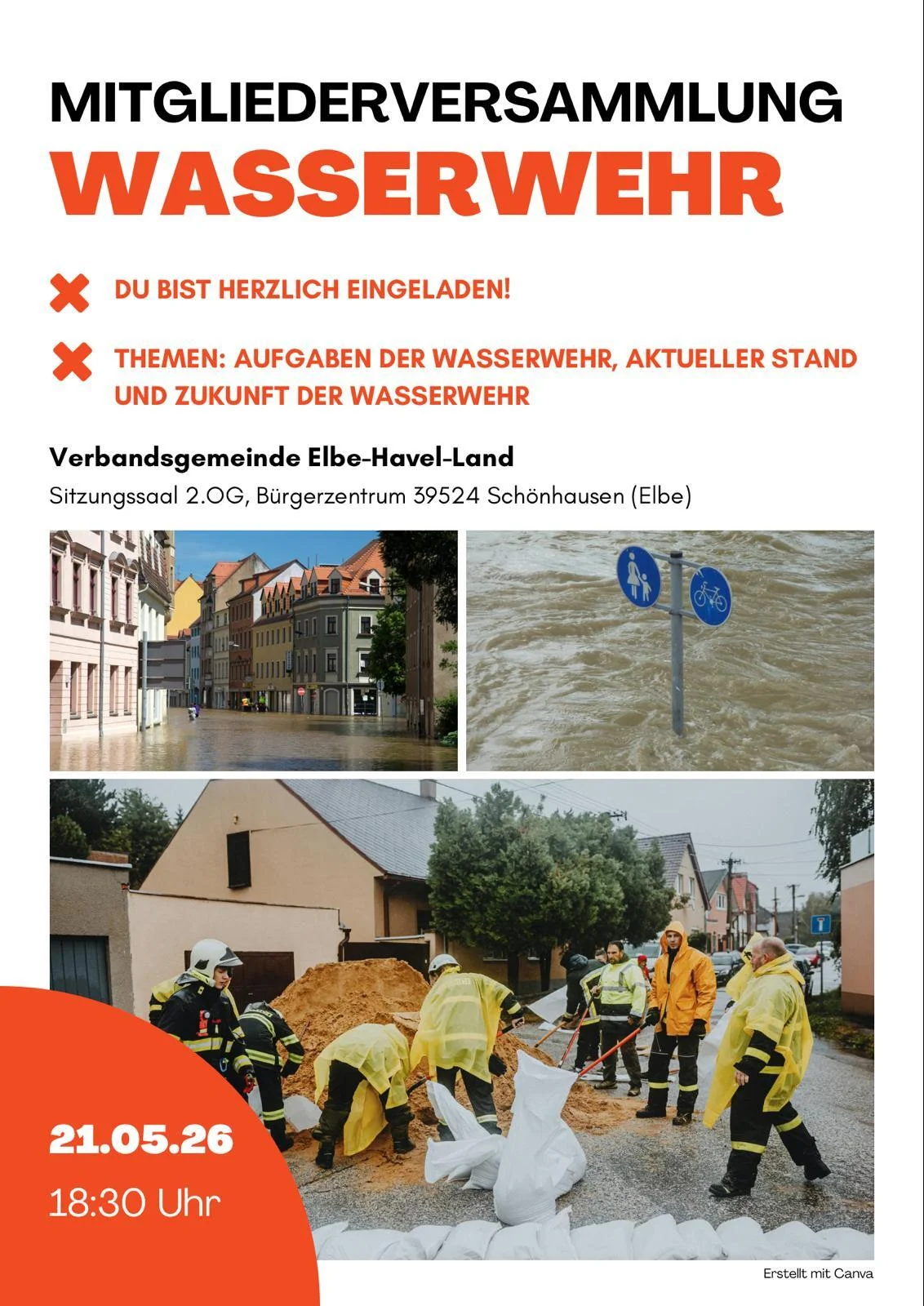 MITGLIEDERVERSAMMLUNG
WASSERWEHR

DU BIST HERZLICH EINGELADEN!

THEMEN: AUFGABEN DER WASSERWEHR, AKTUELLER STAND UND ZUKUNFT DER WASSERWEHR

Verbandsgemeinde Elbe-Havel-Land
Sitzungssaal 2.OG, Bürgerzentrum 39524 Schönhausen (Elbe)

21.05.26
18:30 Uhr

Erstellt mit Canva